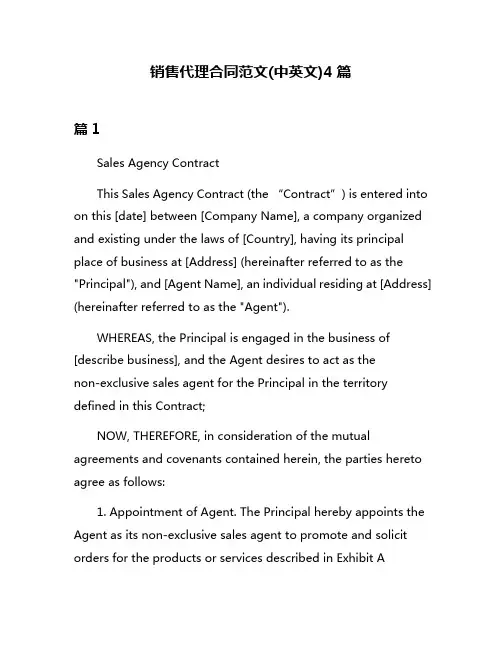 销售代理合同范文(中英文)4 篇

篇 1

Sales Agency Contract

This Sales Agency Contract (the “Contract”) is entered into on this [date] between [Company Name], a company organized and existing under the laws of [Country], having its principal place of business at [Address] (hereinafter referred to as the "Principal"), and [Agent Name], an individual residing at [Address] (hereinafter referred to as the "Agent").

WHEREAS, the Principal is engaged in the business of [describe business], and the Agent desires to act as the non-exclusive sales agent for the Principal in the territory defined in this Contract;

NOW, THEREFORE, in consideration of the mutual agreements and covenants contained herein, the parties hereto agree as follows:

1. Appointment of Agent. The Principal hereby appoints the Agent as its non-exclusive sales agent to promote and solicit orders for the products or services described in Exhibit A